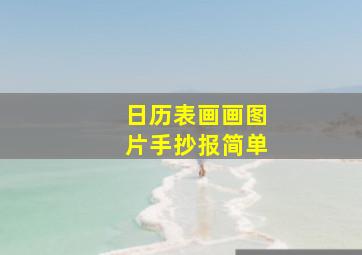 日历表画画图片手抄报简单